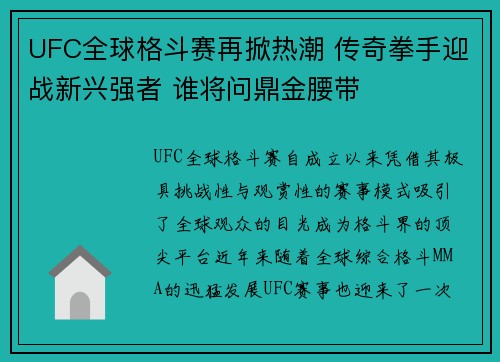 UFC全球格斗赛再掀热潮 传奇拳手迎战新兴强者 谁将问鼎金腰带

UFC全球格斗赛自成立以来凭借其极具挑战性与观赏性的赛事模式吸引了全球观众的目光成为格斗界的顶尖平台近年来随着全球综合格斗MMA的迅猛发展UFC赛事也迎来了一次